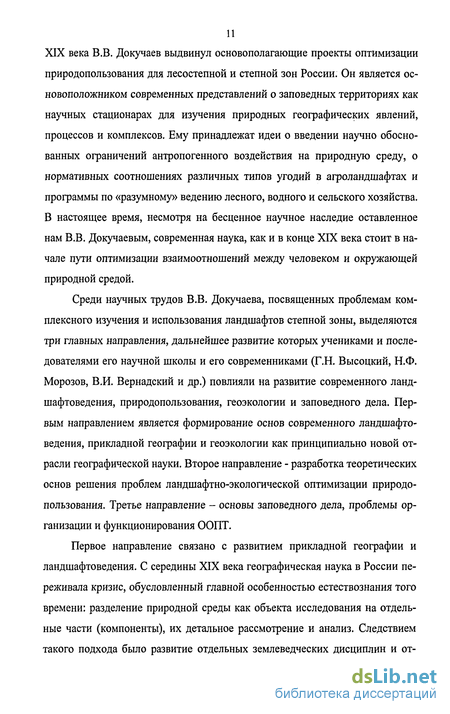 11

XIX века В.В. Докучаев выдвинул основополагающие проекты оптимизации природопользования для лесостепной и степной зон России. Он является основоположником современных представлений о заповедных территориях как научных стационарах для изучения природных географических явлений, процессов и комплексов. Ему принадлежат идеи о введении научно обоснованных ограничений антропогенного воздействия на природную среду, о нормативных соотношениях различных типов угодий в агроландшафтах и программы по «разумному» ведению лесного, водного и сельского хозяйства. В настоящее время, несмотря на бесценное научное наследие оставленное нам В.В. Докучаевым, современная наука, как и в конце XIX века стоит в начале пути оптимизации взаимоотношений между человеком и окружающей природной средой.

Среди научных трудов В.В. Докучаева, посвященных проблемам комплексного изучения и использования ландшафтов степной зоны, выделяются три главных направления, дальнейшее развитие которых учениками и последователями его научной школы и его современниками (Г.Н. Высоцкий, Н.Ф. Морозов, В.И. Вернадский и др.) повлияли на развитие современного ландшафтоведения, природопользования, геоэкологии и заповедного дела. Первым направлением является формирование основ современного ландшафтоведения, прикладной географии и геоэкологии как принципиально новой отрасли географической науки. Второе направление - разработка теоретических основ решения проблем ландшафтно-экологической оптимизации природопользования. Третье направление – основы заповедного дела, проблемы организации и функционирования ООПТ.

Первое направление связано с развитием прикладной географии и ландшафтоведения. С середины XIX века географическая наука в России переживала кризис, обусловленный главной особенностью естествознания того времени: разделение природной среды как объекта исследования на отдельные части (компоненты), их детальное рассмотрение и анализ. Следствием такого подхода было развитие отдельных землеведческих дисциплин и от-

dsLib.net
библиотека диссертаций